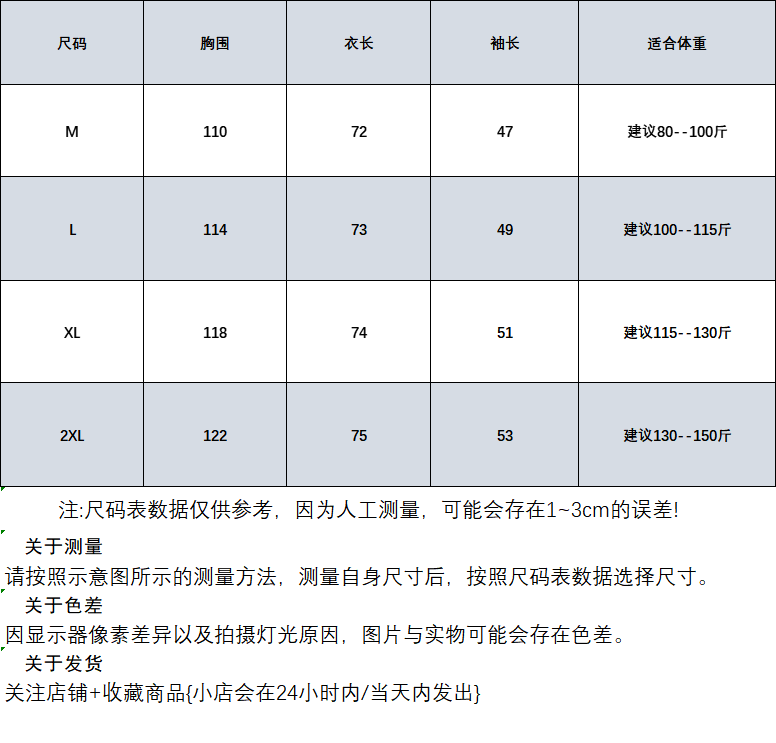 | 尺码 | 胸围 | 衣长 | 袖长 | 适合体重 |
|---|---|---|---|---|
| M | 110 | 72 | 47 | 建议80--100斤 |
| L | 114 | 73 | 49 | 建议100--115斤 |
| XL | 118 | 74 | 51 | 建议115--130斤 |
| 2XL | 122 | 75 | 53 | 建议130--150斤 |

注:尺码表数据仅供参考，因为人工测量，可能会存在1~3cm的误差!

关于测量

请按照示意图所示的测量方法，测量自身尺寸后，按照尺码表数据选择尺寸。

关于色差

因显示器像素差异以及拍摄灯光原因，图片与实物可能会存在色差。

关于发货

关注店铺+收藏商品{小店会在24小时内/当天内发出}